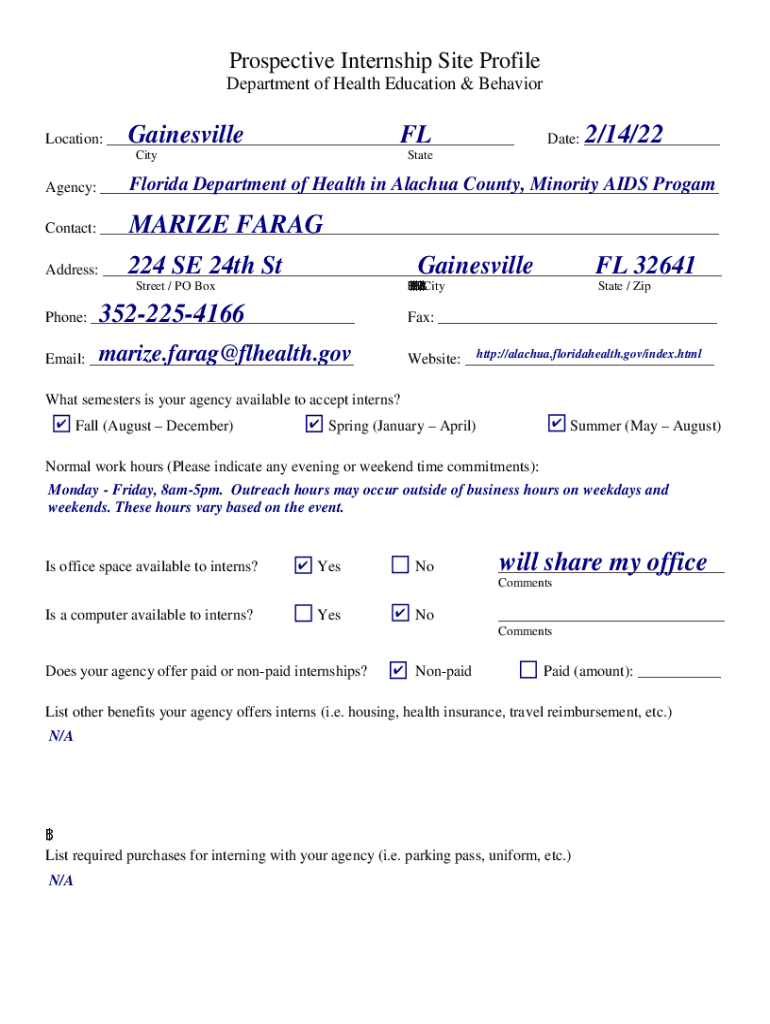 Prospective Internship Site Profile
Department of Health Education & Behavior

Location: Gainesville FL Date: 2/14/22
City State

Agency: Florida Department of Health in Alachua County, Minority AIDS Progam

Contact: MARIZE FARAG

Address: 224 SE 24th St Gainesville FL 32641
Street / PO Box City State / Zip

Phone: 352-225-4166 Fax:

Email: marize.farag@flhealth.gov Website: http://alachua.floridahealth.gov/index.html

What semesters is your agency available to accept interns?
☑ Fall (August – December) ☑ Spring (January – April) ☑ Summer (May – August)

Normal work hours (Please indicate any evening or weekend time commitments):
Monday - Friday, 8am-5pm. Outreach hours may occur outside of business hours on weekdays and weekends. These hours vary based on the event.

Is office space available to interns? ☑ Yes ☐ No will share my office
Comments

Is a computer available to interns? ☐ Yes ☑ No
Comments

Does your agency offer paid or non-paid internships? ☑ Non-paid ☐ Paid (amount):

List other benefits your agency offers interns (i.e. housing, health insurance, travel reimbursement, etc.)
N/A

List required purchases for interning with your agency (i.e. parking pass, uniform, etc.)
N/A